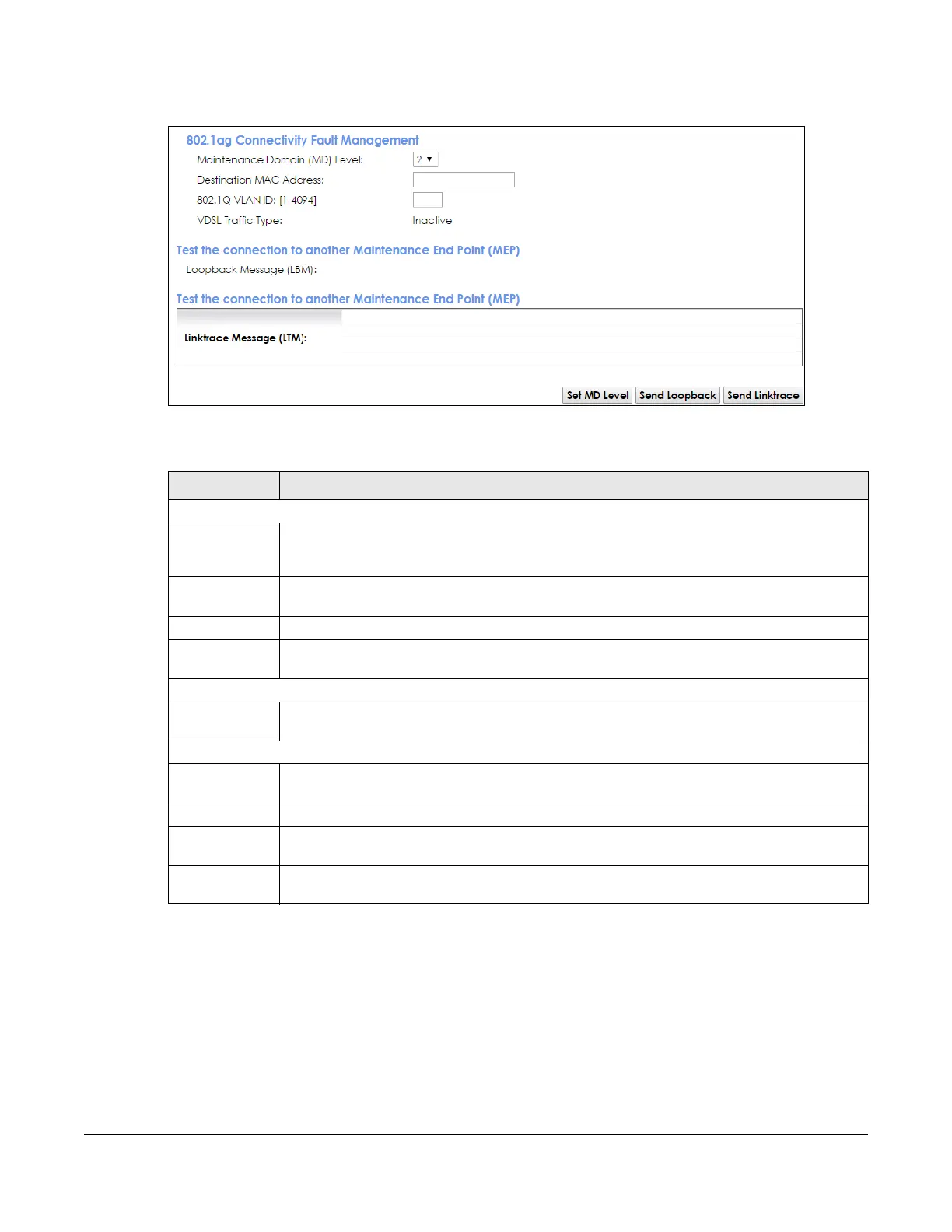 802.1ag Connectivity Fault Management

Maintenance Domain (MD) Level: 2

Destination MAC Address:

802.1Q VLAN ID: [1-4094]

VDSL Traffic Type: Inactive

Test the connection to another Maintenance End Point (MEP)

Loopback Message (LBM):

Test the connection to another Maintenance End Point (MEP)

Linktrace Message (LTM):

Set MD Level Send Loopback Send Linktrace